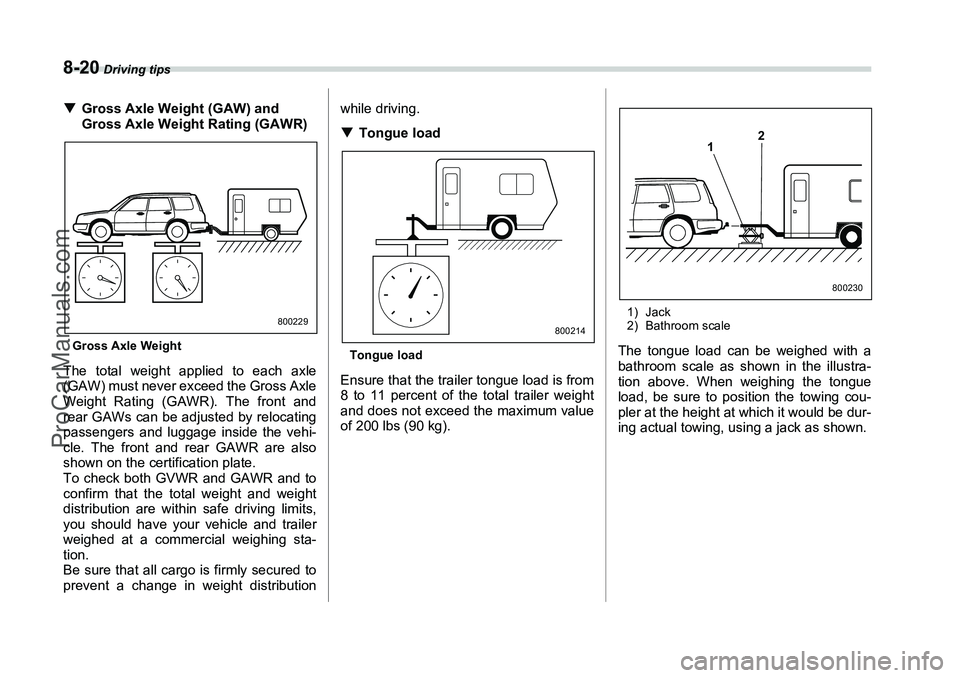 8-20 Driving tips

▼ Gross Axle Weight (GAW) and Gross Axle Weight Rating (GAWR)

800229

Gross Axle Weight

The total weight applied to each axle (GAW) must never exceed the Gross Axle Weight Rating (GAWR). The front and rear GAWs can be adjusted by relocating passengers and luggage inside the vehicle. The front and rear GAWR are also shown on the certification plate.
To check both GVWR and GAWR and to confirm that the total weight and weight distribution are within safe driving limits, you should have your vehicle and trailer weighed at a commercial weighing station.
Be sure that all cargo is firmly secured to prevent a change in weight distribution while driving.

▼ Tongue load

800214

Tongue load

Ensure that the trailer tongue load is from 8 to 11 percent of the total trailer weight and does not exceed the maximum value of 200 lbs (90 kg).

1
2

800230

1) Jack
2) Bathroom scale

The tongue load can be weighed with a bathroom scale as shown in the illustration above. When weighing the tongue load, be sure to position the towing coupler at the height at which it would be during actual towing, using a jack as shown.

ProCarManuals.com

carmanualsonline.info